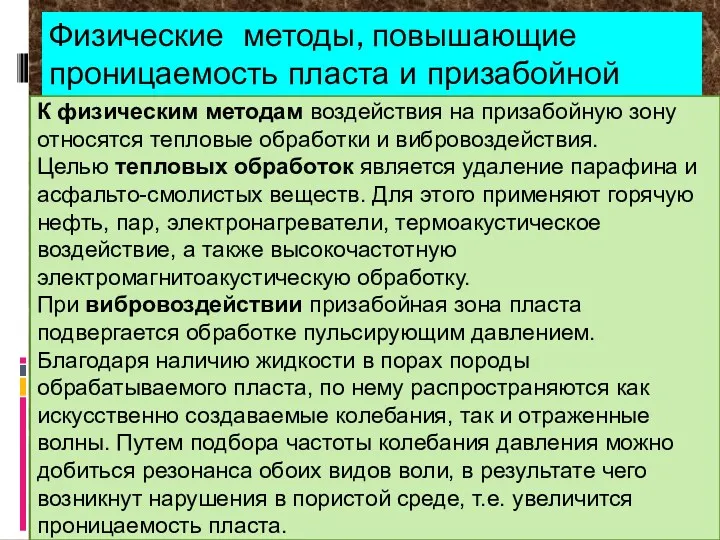 Физические методы, повышающие проницаемость пласта и призабойной

К физическим методам воздействия на призабойную зону относятся тепловые обработки и вибровоздействия.
Целью тепловых обработок является удаление парафина и асфальто-смолистых веществ. Для этого применяют горячую нефть, пар, электронагреватели, термоакустическое воздействие, а также высокочастотную электромагнитоакустическую обработку.
При вибровоздействии призабойная зона пласта подвергается обработке пульсирующим давлением. Благодаря наличию жидкости в порах породы обрабатываемого пласта, по нему распространяются как искусственно создаваемые колебания, так и отраженные волны. Путем подбора частоты колебания давления можно добиться резонанса обоих видов воли, в результате чего возникнут нарушения в пористой среде, т.е. увеличится проницаемость пласта.